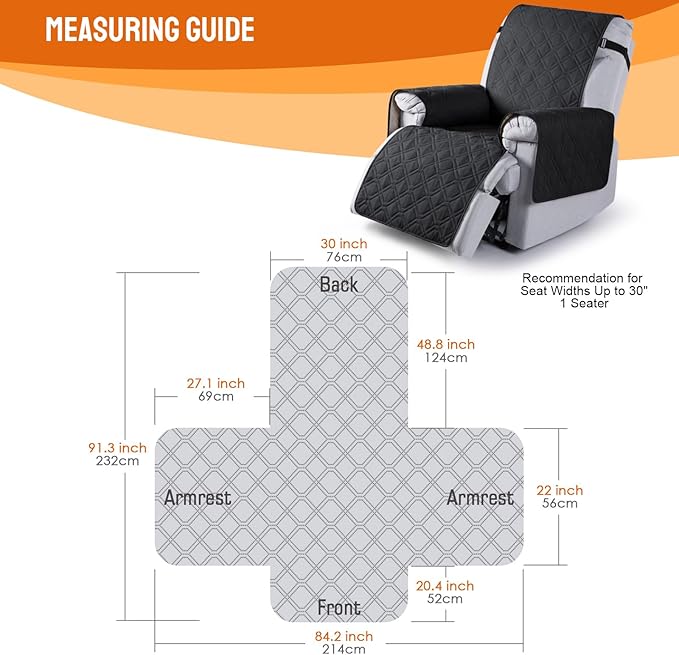 MEASURING GUIDE

Recommendation for Seat Widths Up to 30" 1 Seater

30 inch
76cm

Back

48.8 inch
124cm

27.1 inch
69cm

91.3 inch
232cm

Armrest

Armrest

22 inch
56cm

20.4 inch
52cm

Front

84.2 inch
214cm